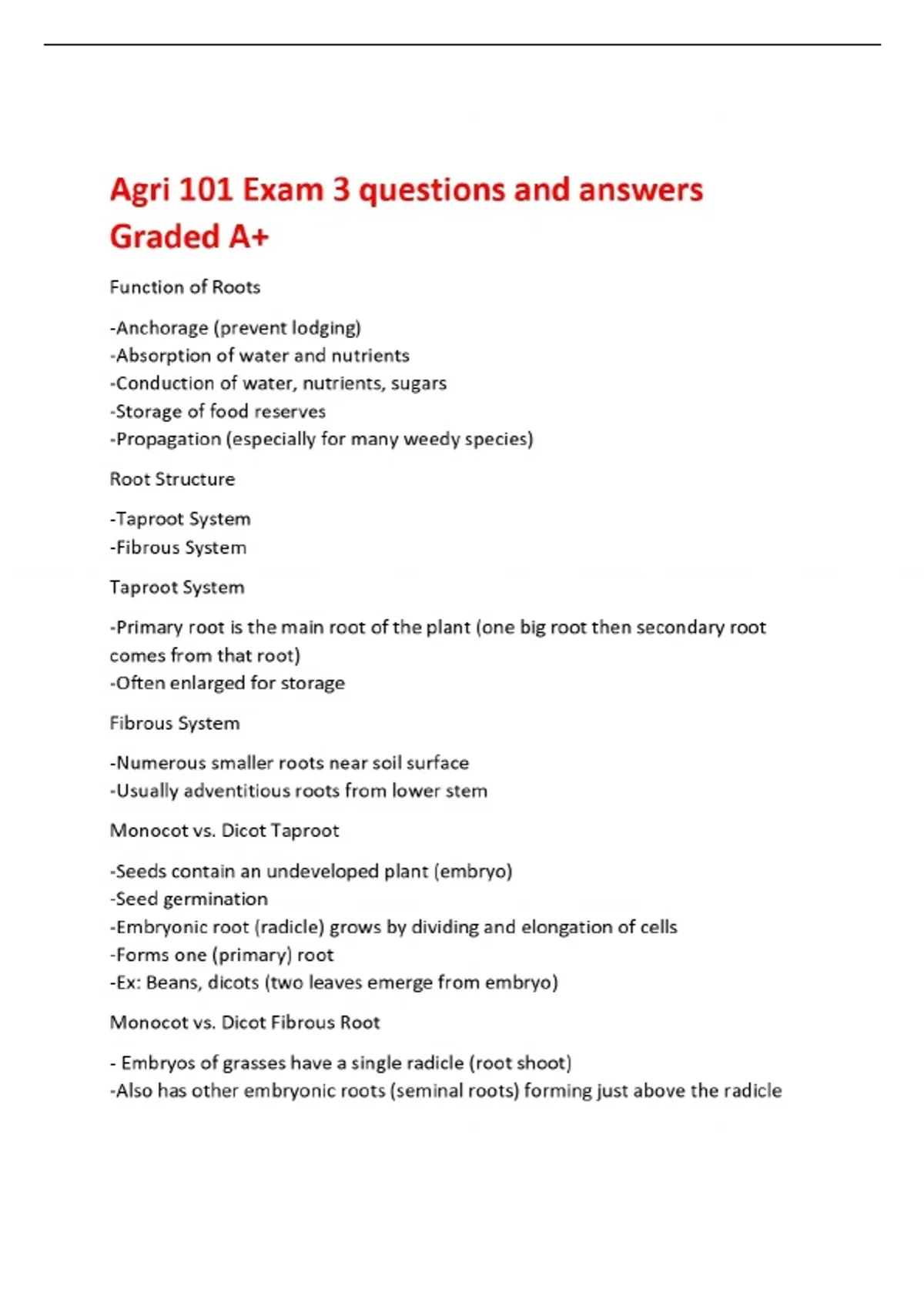 Agri 101 Exam 3 questions and answers Graded A+

Function of Roots

-Anchorage (prevent lodging)
-Absorption of water and nutrients
-Conduction of water, nutrients, sugars
-Storage of food reserves
-Propagation (especially for many weedy species)

Root Structure

-Taproot System
-Fibrous System

Taproot System

-Primary root is the main root of the plant (one big root then secondary root comes from that root)
-Often enlarged for storage

Fibrous System

-Numerous smaller roots near soil surface
-Usually adventitious roots from lower stem

Monocot vs. Dicot Taproot

-Seeds contain an undeveloped plant (embryo)
-Seed germination
-Embryonic root (radicle) grows by dividing and elongation of cells
-Forms one (primary) root
-Ex: Beans, dicots (two leaves emerge from embryo)

Monocot vs. Dicot Fibrous Root

- Embryos of grasses have a single radicle (root shoot)
-Also has other embryonic roots (seminal roots) forming just above the radicle